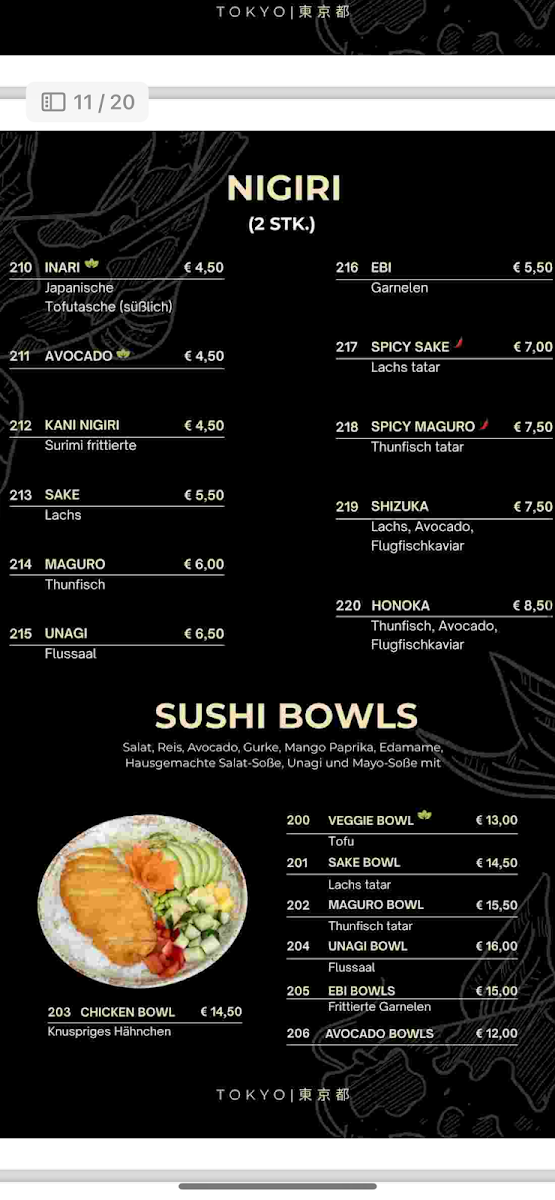 TOKYO | 東京都

11 / 20

NIGIRI
(2 STK.)

210 INARI € 4,50
Japanische Tofutasche (süßlich)

211 AVOCADO € 4,50

212 KANI NIGIRI € 4,50
Surimi frittierte

213 SAKE € 5,50
Lachs

214 MAGURO € 6,00
Thunfisch

215 UNAGI € 6,50
Flussaal

216 EBI € 5,50
Garnelen

217 SPICY SAKE € 7,00
Lachs tatar

218 SPICY MAGURO € 7,50
Thunfisch tatar

219 SHIZUKA € 7,50
Lachs, Avocado, Flugfischkaviar

220 HONOKA € 8,50
Thunfisch, Avocado, Flugfischkaviar

SUSHI BOWLS
Salat, Reis, Avocado, Gurke, Mango Paprika, Edamame, Hausgemachte Salat-Soße, Unagi und Mayo-Soße mit

203 CHICKEN BOWL € 14,50
Knuspriges Hähnchen

200 VEGGIE BOWL € 13,00
Tofu

201 SAKE BOWL € 14,50
Lachs tatar

202 MAGURO BOWL € 15,50
Thunfisch tatar

204 UNAGI BOWL € 16,00
Flussaal

205 EBI BOWLS € 15,00
Frittierte Garnelen

206 AVOCADO BOWLS € 12,00

TOKYO | 東京都